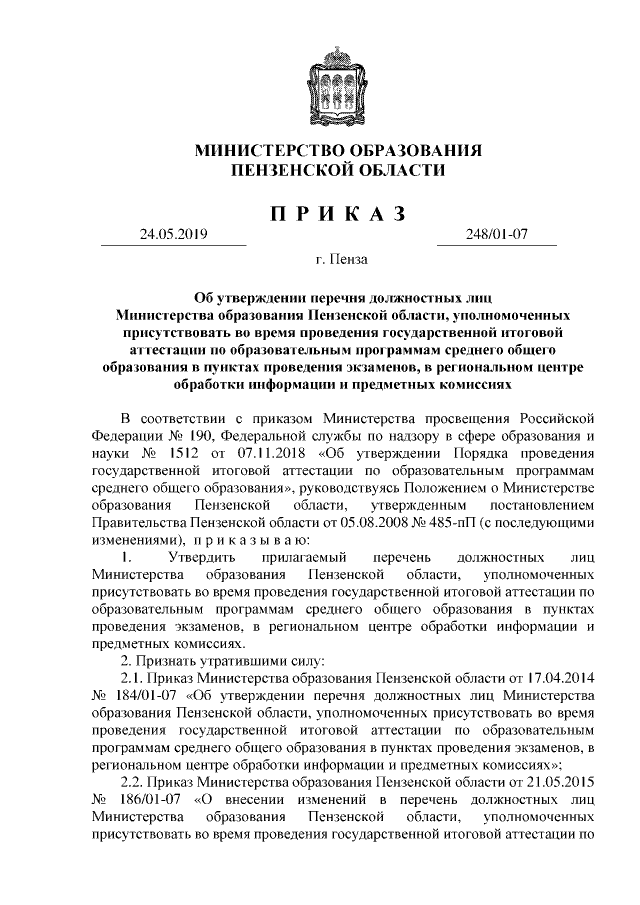 МИНИСТЕРСТВО ОБРАЗОВАНИЯ ПЕНЗЕНСКОЙ ОБЛАСТИ

П Р И К А З

24.05.2019 248/01-07

г. Пенза

Об утверждении перечня должностных лиц Министерства образования Пензенской области, уполномоченных присутствовать во время проведения государственной итоговой аттестации по образовательным программам среднего общего образования в пунктах проведения экзаменов, в региональном центре обработки информации и предметных комиссиях

В соответствии с приказом Министерства просвещения Российской Федерации № 190, Федеральной службы по надзору в сфере образования и науки № 1512 от 07.11.2018 «Об утверждении Порядка проведения государственной итоговой аттестации по образовательным программам среднего общего образования», руководствуясь Положением о Министерстве образования Пензенской области, утвержденным постановлением Правительства Пензенской области от 05.08.2008 № 485-пП (с последующими изменениями), п р и к а з ы в а ю:

1. Утвердить прилагаемый перечень должностных лиц Министерства образования Пензенской области, уполномоченных присутствовать во время проведения государственной итоговой аттестации по образовательным программам среднего общего образования в пунктах проведения экзаменов, в региональном центре обработки информации и предметных комиссиях.

2. Признать утратившими силу:

2.1. Приказ Министерства образования Пензенской области от 17.04.2014 № 184/01-07 «Об утверждении перечня должностных лиц Министерства образования Пензенской области, уполномоченных присутствовать во время проведения государственной итоговой аттестации по образовательным программам среднего общего образования в пунктах проведения экзаменов, в региональном центре обработки информации и предметных комиссиях»;

2.2. Приказ Министерства образования Пензенской области от 21.05.2015 № 186/01-07 «О внесении изменений в перечень должностных лиц Министерства образования Пензенской области, уполномоченных присутствовать во время проведения государственной итоговой аттестации по